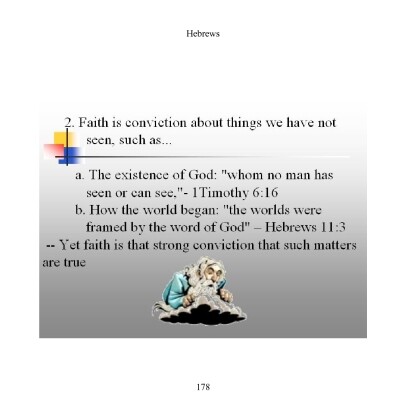 Hebrews

2. Faith is conviction about things we have not seen, such as...

a. The existence of God: "whom no man has seen or can see,"- 1Timothy 6:16

b. How the world began: "the worlds were framed by the word of God" – Hebrews 11:3

-- Yet faith is that strong conviction that such matters are true

178